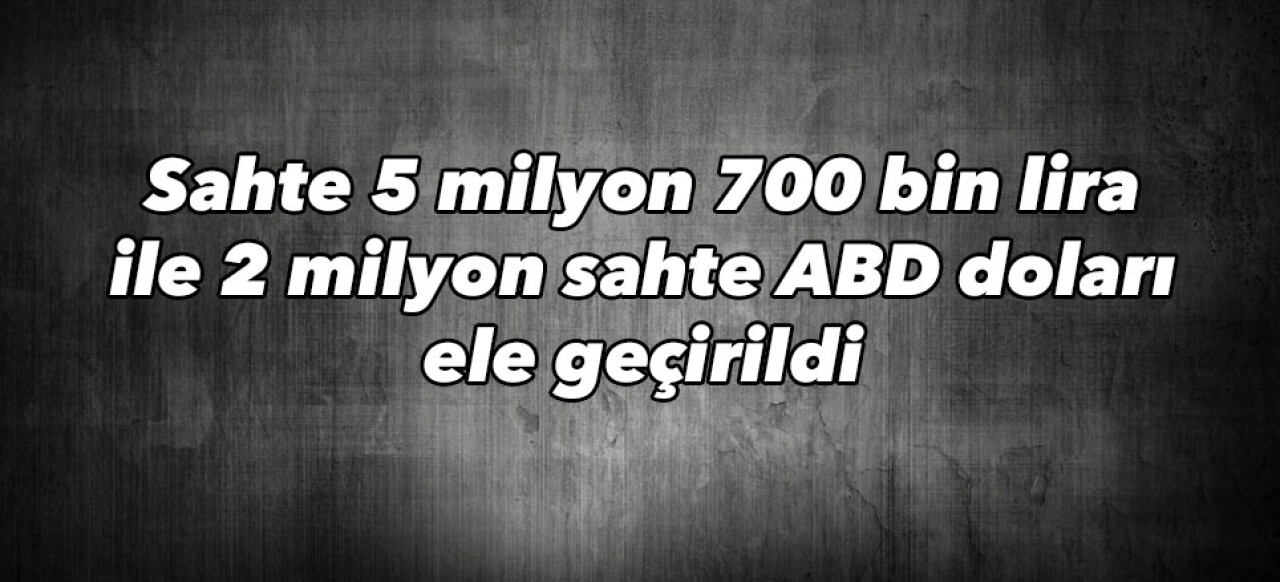 Sahte 5 milyon 700 bin lira ile 2 milyon sahte ABD doları ele geçirildi